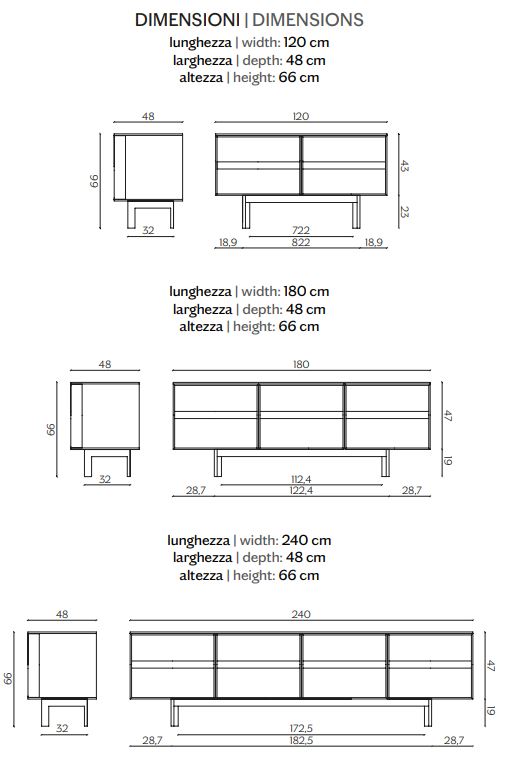 DIMENSIONI | DIMENSIONS
lunghezza | width: 120 cm
larghezza | depth: 48 cm
altezza | height: 66 cm

48
66
32
120
43
23
722
18,9
822
18,9

lunghezza | width: 180 cm
larghezza | depth: 48 cm
altezza | height: 66 cm

48
66
32
180
47
19
112,4
28,7
122,4
28,7

lunghezza | width: 240 cm
larghezza | depth: 48 cm
altezza | height: 66 cm

48
66
32
240
47
19
172,5
28,7
182,5
28,7